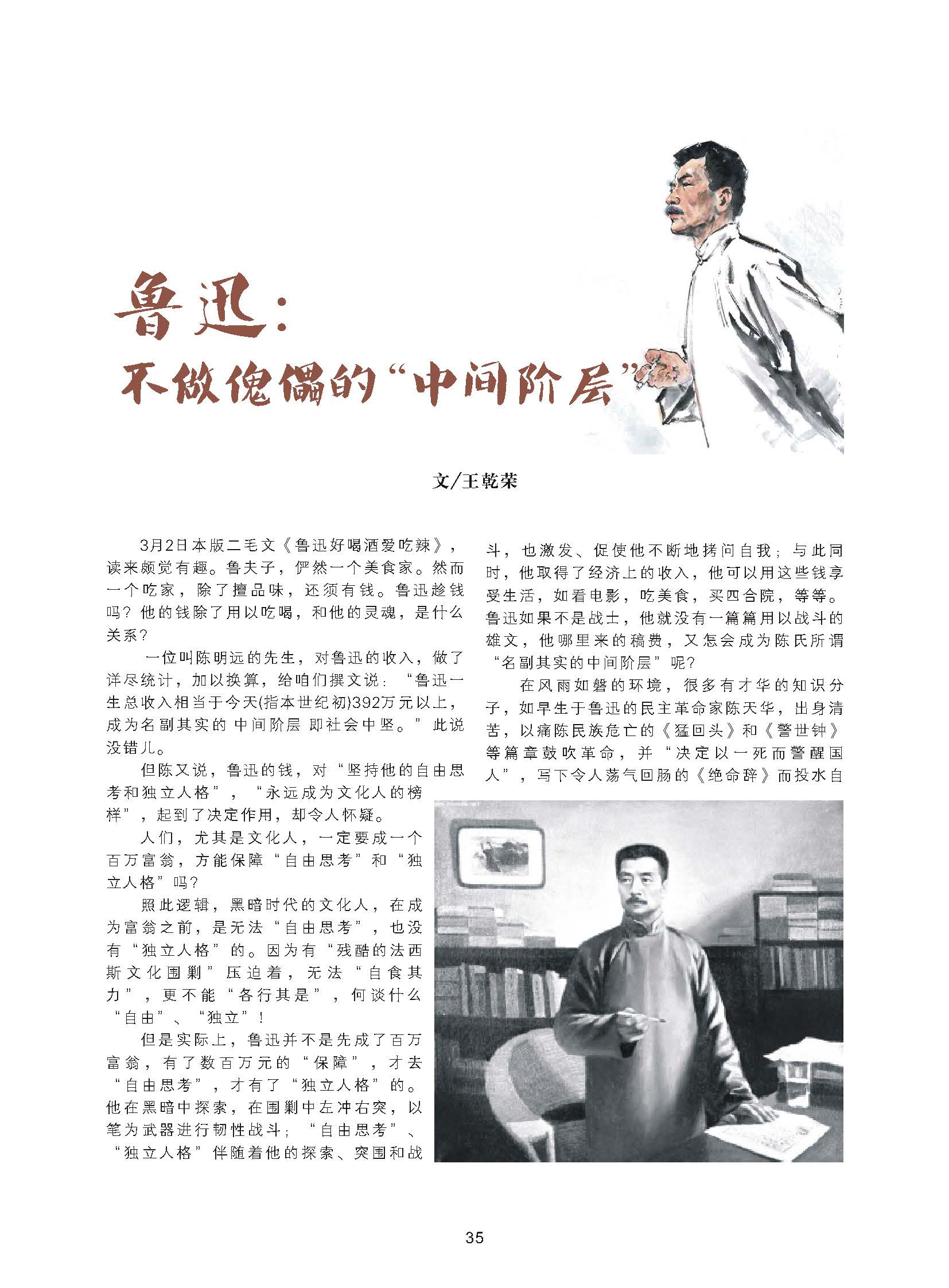 鲁迅：
不做傀儡的“中间阶层”

文/王乾荣

3月2日本版二毛文《鲁迅好喝酒爱吃辣》，读来颇觉有趣。鲁夫子，俨然一个美食家。然而一个吃家，除了擅品味，还须有钱。鲁迅趁钱吗？他的钱除了用以吃喝，和他的灵魂，是什么关系？

一位叫陈明远的先生，对鲁迅的收入，做了详尽统计，加以换算，给咱们撰文说：“鲁迅一生总收入相当于今天(指本世纪初)392万元以上，成为名副其实的 中间阶层 即社会中坚。”此说没错儿。

但陈又说，鲁迅的钱，对“坚持他的自由思考和独立人格”，“永远成为文化人的榜样”，起到了决定作用，却令人怀疑。

人们，尤其是文化人，一定要成一个百万富翁，方能保障“自由思考”和“独立人格”吗？

照此逻辑，黑暗时代的文化人，在成为富翁之前，是无法“自由思考”，也没有“独立人格”的。因为有“残酷的法西斯文化围剿”压迫着，无法“自食其力”，更不能“各行其是”，何谈什么“自由”、“独立”！

但是实际上，鲁迅并不是先成了百万富翁，有了数百万元的“保障”，才去“自由思考”，才有了“独立人格”的。他在黑暗中探索，在围剿中左冲右突，以笔为武器进行韧性战斗；“自由思考”、“独立人格”伴随着他的探索、突围和战斗，也激发、促使他不断地拷问自我；与此同时，他取得了经济上的收入，他可以用这些钱享受生活，如看电影，吃美食，买四合院，等等。鲁迅如果不是战士，他就没有一篇篇用以战斗的雄文，他哪里来的稿费，又怎会成为陈氏所谓“名副其实的中间阶层”呢？

在风雨如磐的环境，很多有才华的知识分子，如早生于鲁迅的民主革命家陈天华，出身清苦，以痛陈民族危亡的《猛回头》和《警世钟》等篇章鼓吹革命，并“决定以一死而警醒国人”，写下令人荡气回肠的《绝命辞》而投水自

35